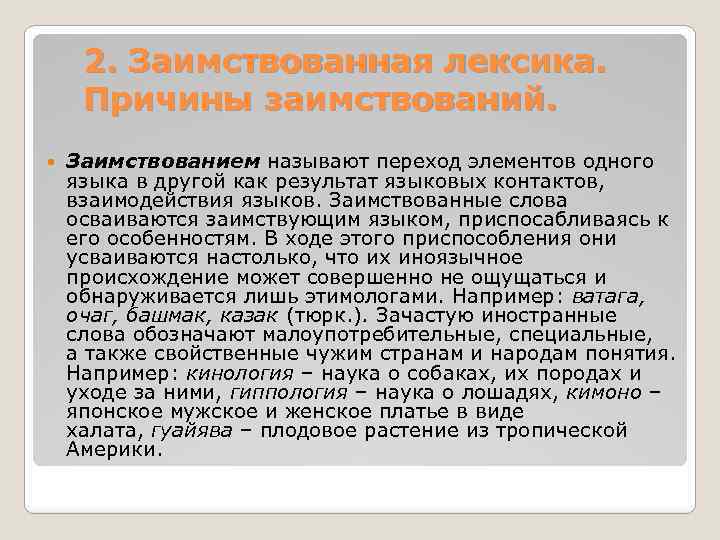 2. Заимствованная лексика. Причины заимствований.

Заимствованием называют переход элементов одного языка в другой как результат языковых контактов, взаимодействия языков. Заимствованные слова осваиваются заимствующим языком, приспосабливаясь к его особенностям. В ходе этого приспособления они усваиваются настолько, что их иноязычное происхождение может совершенно не ощущаться и обнаруживается лишь этимологами. Например: ватага, очаг, башмак, казак (тюрк.). Зачастую иностранные слова обозначают малоупотребительные, специальные, а также свойственные чужим странам и народам понятия. Например: кинология – наука о собаках, их породах и уходе за ними, гиппология – наука о лошадях, кимоно – японское мужское и женское платье в виде халата, гуайява – плодовое растение из тропической Америки.